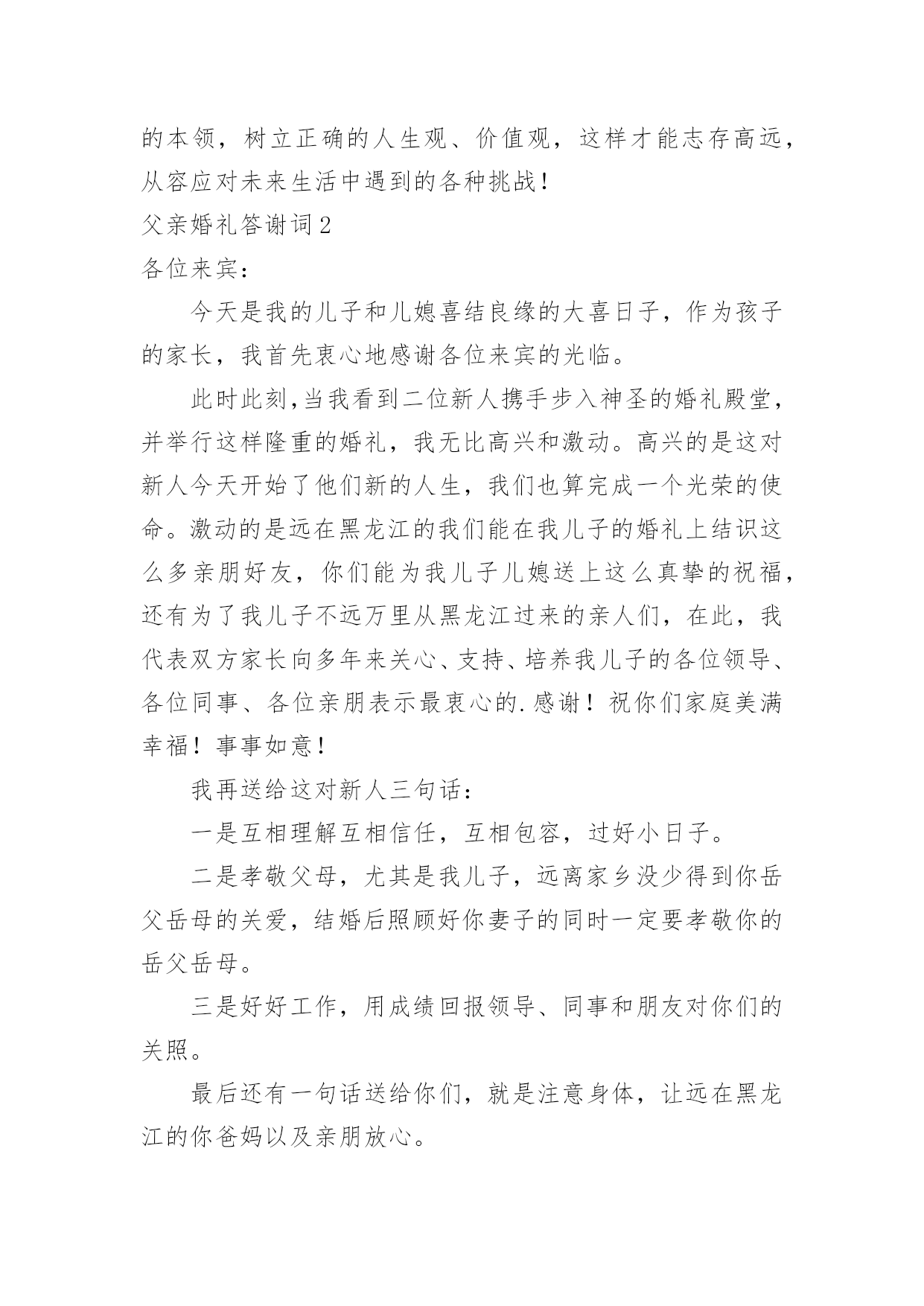 的本领，树立正确的人生观、价值观，这样才能志存高远，从容应对未来生活中遇到的各种挑战！

父亲婚礼答谢词2

各位来宾：

今天是我的儿子和儿媳喜结良缘的大喜日子，作为孩子的家长，我首先衷心地感谢各位来宾的光临。

此时此刻,当我看到二位新人携手步入神圣的婚礼殿堂，并举行这样隆重的婚礼，我无比高兴和激动。高兴的是这对新人今天开始了他们新的人生，我们也算完成一个光荣的使命。激动的是远在黑龙江的我们能在我儿子的婚礼上结识这么多亲朋好友，你们能为我儿子儿媳送上这么真挚的祝福，还有为了我儿子不远万里从黑龙江过来的亲人们，在此，我代表双方家长向多年来关心、支持、培养我儿子的各位领导、各位同事、各位亲朋表示最衷心的.感谢！祝你们家庭美满幸福！事事如意！

我再送给这对新人三句话：

一是互相理解互相信任，互相包容，过好小日子。

二是孝敬父母，尤其是我儿子，远离家乡没少得到你岳父岳母的关爱，结婚后照顾好你妻子的同时一定要孝敬你的岳父岳母。

三是好好工作，用成绩回报领导、同事和朋友对你们的关照。

最后还有一句话送给你们，就是注意身体，让远在黑龙江的你爸妈以及亲朋放心。